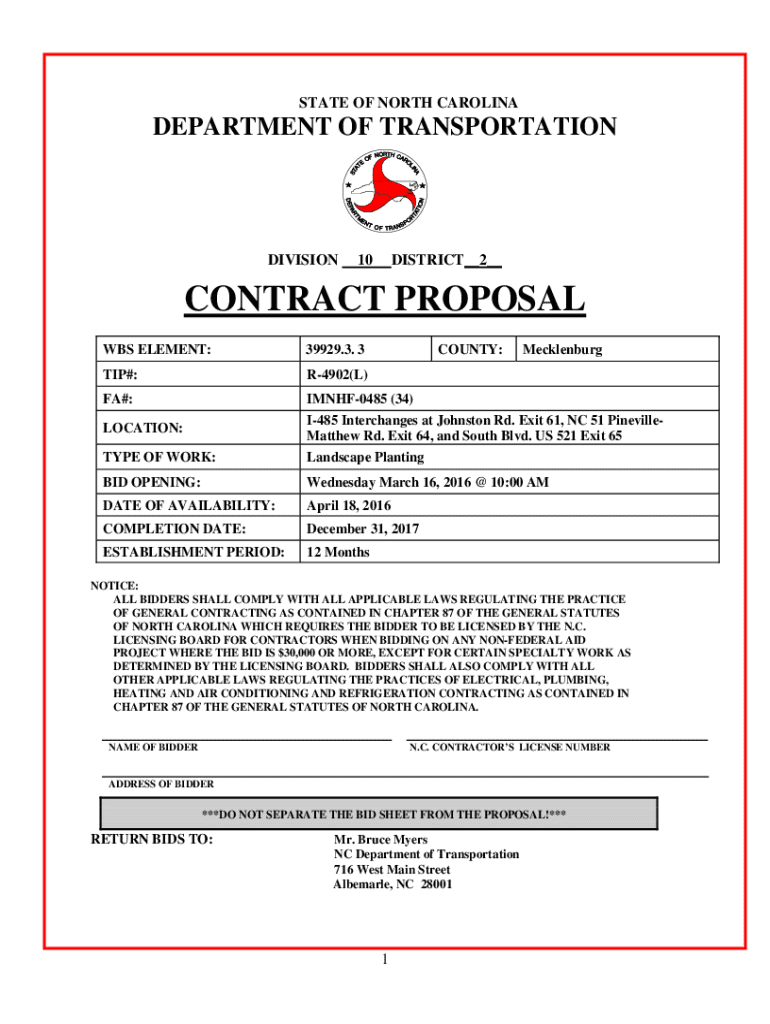 STATE OF NORTH CAROLINA

DEPARTMENT OF TRANSPORTATION

STATE OF NORTH CAROLINA
DEPARTMENT OF TRANSPORTATION

DIVISION __10__ DISTRICT __2__

CONTRACT PROPOSAL

| WBS ELEMENT: | 39929.3. 3 | COUNTY: | Mecklenburg |
|---|---|---|---|
| TIP#: | R-4902(L) | | |
| FA#: | IMNHF-0485 (34) | | |
| LOCATION: | I-485 Interchanges at Johnston Rd. Exit 61, NC 51 Pineville-Matthew Rd. Exit 64, and South Blvd. US 521 Exit 65 | | |
| TYPE OF WORK: | Landscape Planting | | |
| BID OPENING: | Wednesday March 16, 2016 @ 10:00 AM | | |
| DATE OF AVAILABILITY: | April 18, 2016 | | |
| COMPLETION DATE: | December 31, 2017 | | |
| ESTABLISHMENT PERIOD: | 12 Months | | |

NOTICE:
ALL BIDDERS SHALL COMPLY WITH ALL APPLICABLE LAWS REGULATING THE PRACTICE OF GENERAL CONTRACTING AS CONTAINED IN CHAPTER 87 OF THE GENERAL STATUTES OF NORTH CAROLINA WHICH REQUIRES THE BIDDER TO BE LICENSED BY THE N.C. LICENSING BOARD FOR CONTRACTORS WHEN BIDDING ON ANY NON-FEDERAL AID PROJECT WHERE THE BID IS $30,000 OR MORE, EXCEPT FOR CERTAIN SPECIALTY WORK AS DETERMINED BY THE LICENSING BOARD. BIDDERS SHALL ALSO COMPLY WITH ALL OTHER APPLICABLE LAWS REGULATING THE PRACTICES OF ELECTRICAL, PLUMBING, HEATING AND AIR CONDITIONING AND REFRIGERATION CONTRACTING AS CONTAINED IN CHAPTER 87 OF THE GENERAL STATUTES OF NORTH CAROLINA.

NAME OF BIDDER

N.C. CONTRACTOR'S LICENSE NUMBER

ADDRESS OF BIDDER

***DO NOT SEPARATE THE BID SHEET FROM THE PROPOSAL!***

RETURN BIDS TO:

Mr. Bruce Myers
NC Department of Transportation
716 West Main Street
Albemarle, NC 28001

1